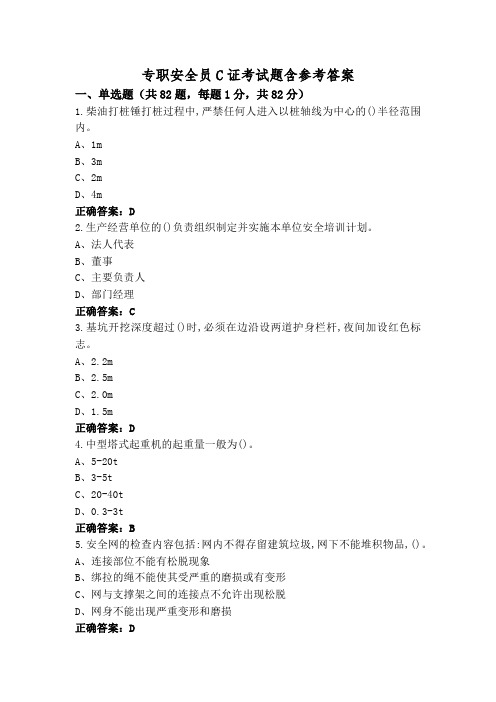 专职安全员C证考试题含参考答案

一、单选题（共82题，每题1分，共82分）

1.柴油打桩锤打桩过程中,严禁任何人进入以桩轴线为中心的()半径范围内。

A、1m

B、3m

C、2m

D、4m

正确答案：D

2.生产经营单位的()负责组织制定并实施本单位安全培训计划。

A、法人代表

B、董事

C、主要负责人

D、部门经理

正确答案：C

3.基坑开挖深度超过()时,必须在边沿设两道护身栏杆,夜间加设红色标志。

A、2.2m

B、2.5m

C、2.0m

D、1.5m

正确答案：D

4.中型塔式起重机的起重量一般为()。

A、5-20t

B、3-5t

C、20-40t

D、0.3-3t

正确答案：B

5.安全网的检查内容包括:网内不得存留建筑垃圾,网下不能堆积物品,()。

A、连接部位不能有松脱现象

B、绑拉的绳不能使其受严重的磨损或有变形

C、网与支撑架之间的连接点不允许出现松脱

D、网身不能出现严重变形和磨损

正确答案：D